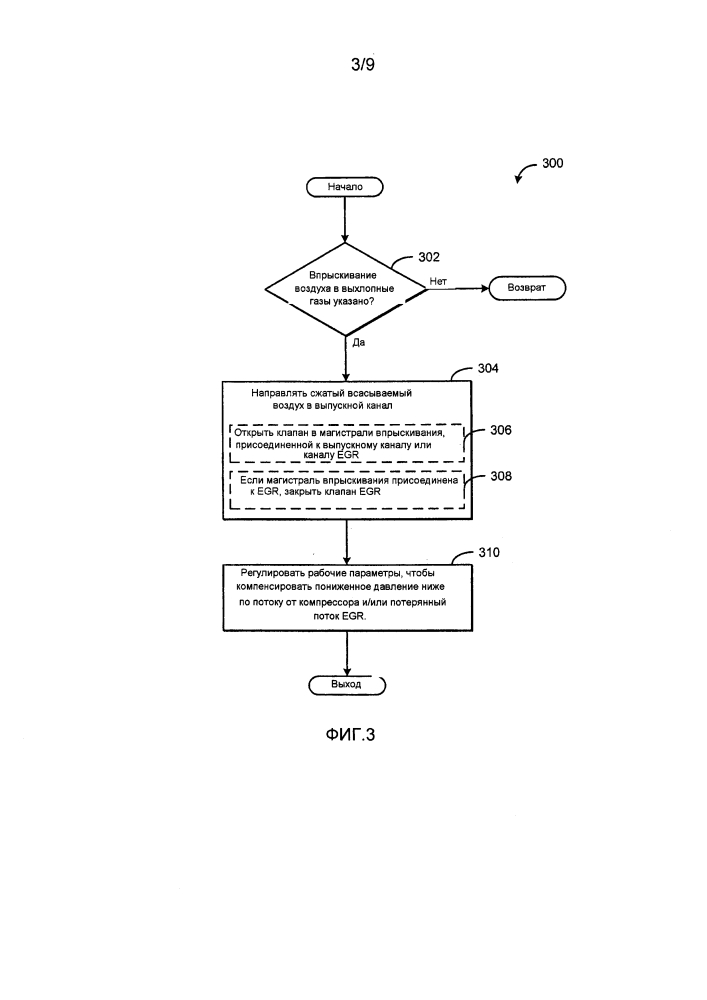 3/9

300

Начало

302

Впрыскивание воздуха в выхлопные газы указано?

Нет

Возврат

Да

304

Направлять сжатый всасываемый воздух в выпускной канал

Открыть клапан в магистрали впрыскивания, присоединенной к выпускному каналу или каналу EGR

306

Если магистраль впрыскивания присоединена к EGR, закрыть клапан EGR

308

310

Регулировать рабочие параметры, чтобы компенсировать пониженное давление ниже по потоку от компрессора и/или потерянный поток EGR.

Выход

ФИГ.3